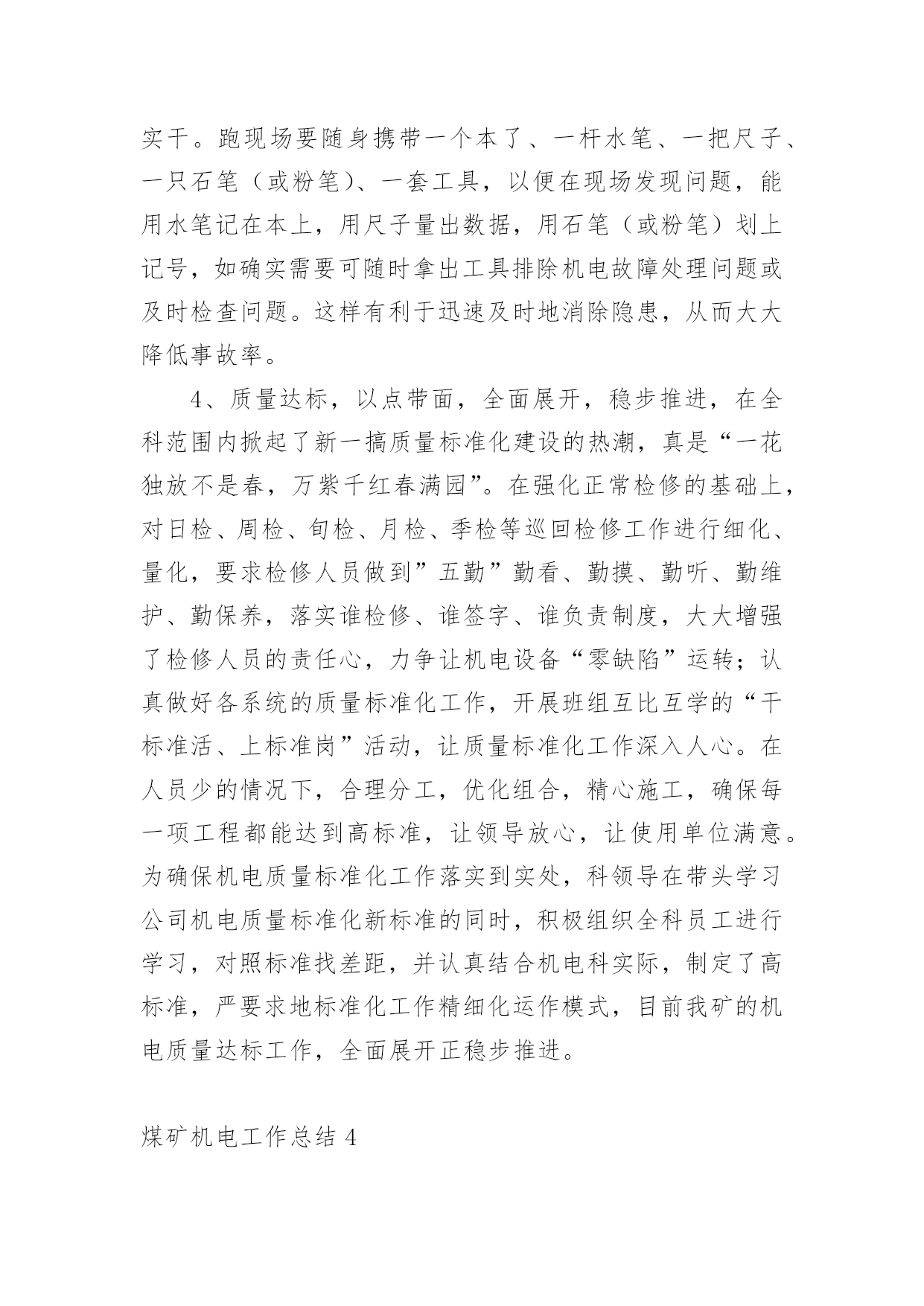 实干。跑现场要随身携带一个本了、一杆水笔、一把尺子、一只石笔（或粉笔）、一套工具，以便在现场发现问题，能用水笔记在本上，用尺子量出数据，用石笔（或粉笔）划上记号，如确实需要可随时拿出工具排除机电故障处理问题或及时检查问题。这样有利于迅速及时地消除隐患，从而大大降低事故率。

4、质量达标，以点带面，全面展开，稳步推进，在全科范围内掀起了新一搞质量标准化建设的热潮，真是“一花独放不是春，万紫千红春满园”。在强化正常检修的基础上，对日检、周检、旬检、月检、季检等巡回检修工作进行细化、量化，要求检修人员做到”五勤”勤看、勤摸、勤听、勤维护、勤保养，落实谁检修、谁签字、谁负责制度，大大增强了检修人员的责任心，力争让机电设备“零缺陷”运转；认真做好各系统的质量标准化工作，开展班组互比互学的“干标准活、上标准岗”活动，让质量标准化工作深入人心。在人员少的情况下，合理分工，优化组合，精心施工，确保每一项工程都能达到高标准，让领导放心，让使用单位满意。为确保机电质量标准化工作落实到实处，科领导在带头学习公司机电质量标准化新标准的同时，积极组织全科员工进行学习，对照标准找差距，并认真结合机电科实际，制定了高标准，严要求地标准化工作精细化运作模式，目前我矿的机电质量达标工作，全面展开正稳步推进。

煤矿机电工作总结 4